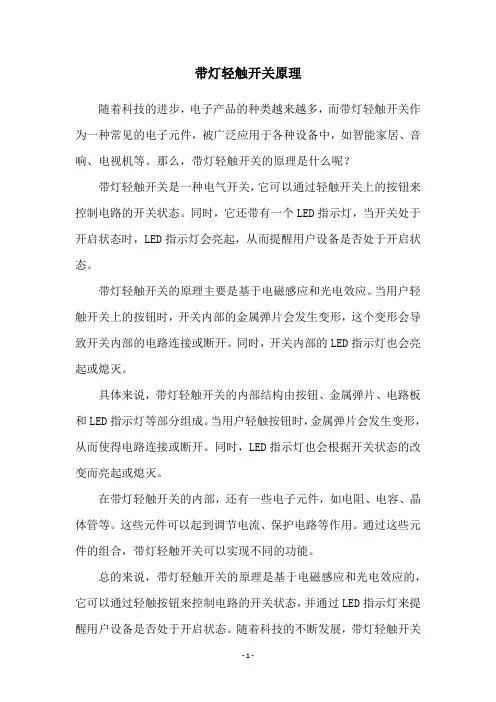 带灯轻触开关原理

随着科技的进步，电子产品的种类越来越多，而带灯轻触开关作为一种常见的电子元件，被广泛应用于各种设备中，如智能家居、音响、电视机等。那么，带灯轻触开关的原理是什么呢？

带灯轻触开关是一种电气开关，它可以通过轻触开关上的按钮来控制电路的开关状态。同时，它还带有一个LED指示灯，当开关处于开启状态时，LED指示灯会亮起，从而提醒用户设备是否处于开启状态。

带灯轻触开关的原理主要是基于电磁感应和光电效应。当用户轻触开关上的按钮时，开关内部的金属弹片会发生变形，这个变形会导致开关内部的电路连接或断开。同时，开关内部的LED指示灯也会亮起或熄灭。

具体来说，带灯轻触开关的内部结构由按钮、金属弹片、电路板和LED指示灯等部分组成。当用户轻触按钮时，金属弹片会发生变形，从而使得电路连接或断开。同时，LED指示灯也会根据开关状态的改变而亮起或熄灭。

在带灯轻触开关的内部，还有一些电子元件，如电阻、电容、晶体管等。这些元件可以起到调节电流、保护电路等作用。通过这些元件的组合，带灯轻触开关可以实现不同的功能。

总的来说，带灯轻触开关的原理是基于电磁感应和光电效应的，它可以通过轻触按钮来控制电路的开关状态，并通过LED指示灯来提醒用户设备是否处于开启状态。随着科技的不断发展，带灯轻触开关

- 1 -